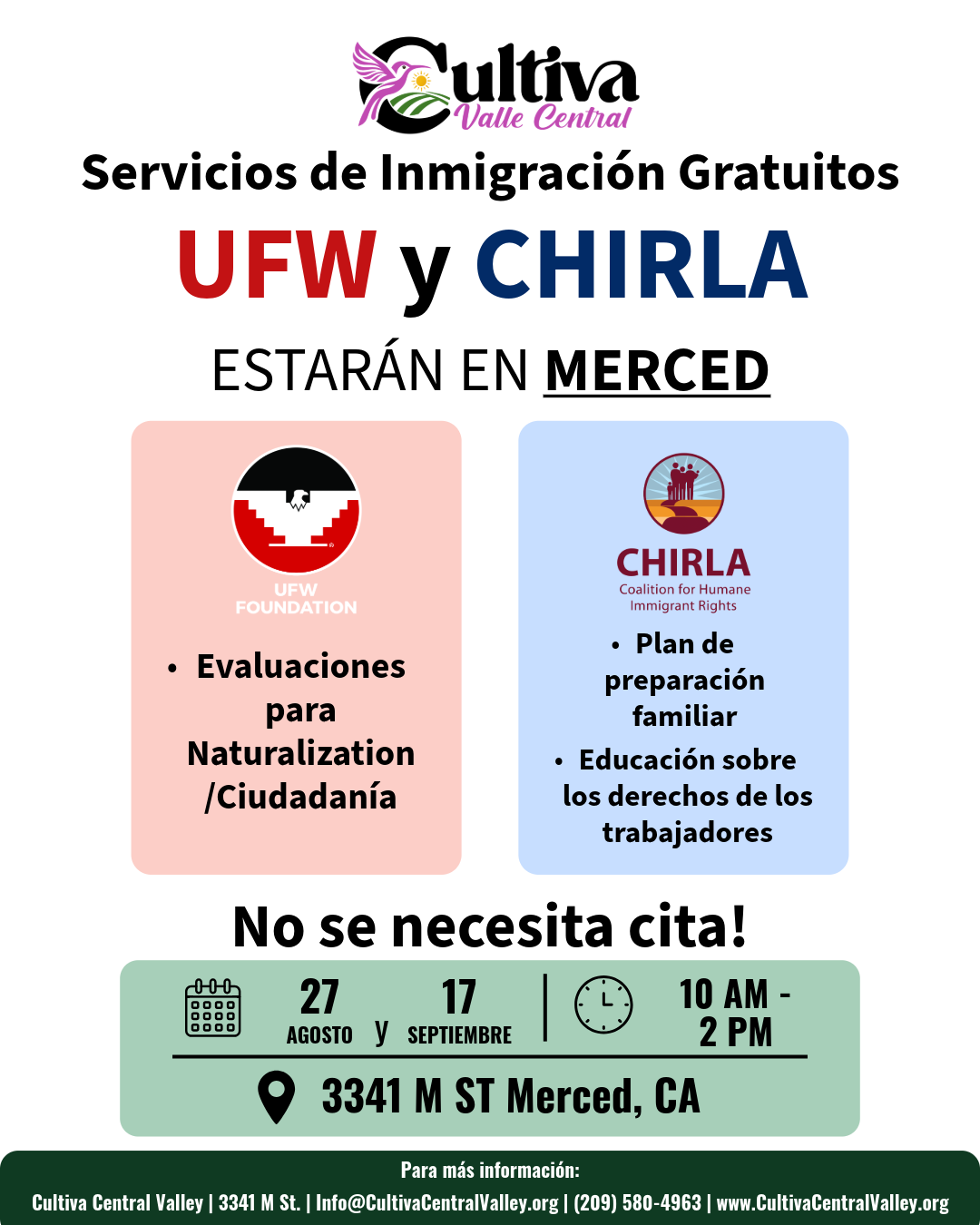 Cultiva
Valle Central

Servicios de Inmigración Gratuitos

UFW y CHIRLA

ESTARÁN EN MERCED

UFW
FOUNDATION

• Evaluaciones para Naturalization /Ciudadanía

CHIRLA
Coalition for Humane Immigrant Rights

• Plan de preparación familiar
• Educación sobre los derechos de los trabajadores

No se necesita cita!

27 AGOSTO y 17 SEPTIEMBRE

10 AM - 2 PM

3341 M ST Merced, CA

Para más información:
Cultiva Central Valley | 3341 M St. | Info@CultivaCentralValley.org | (209) 580-4963 | www.CultivaCentralValley.org